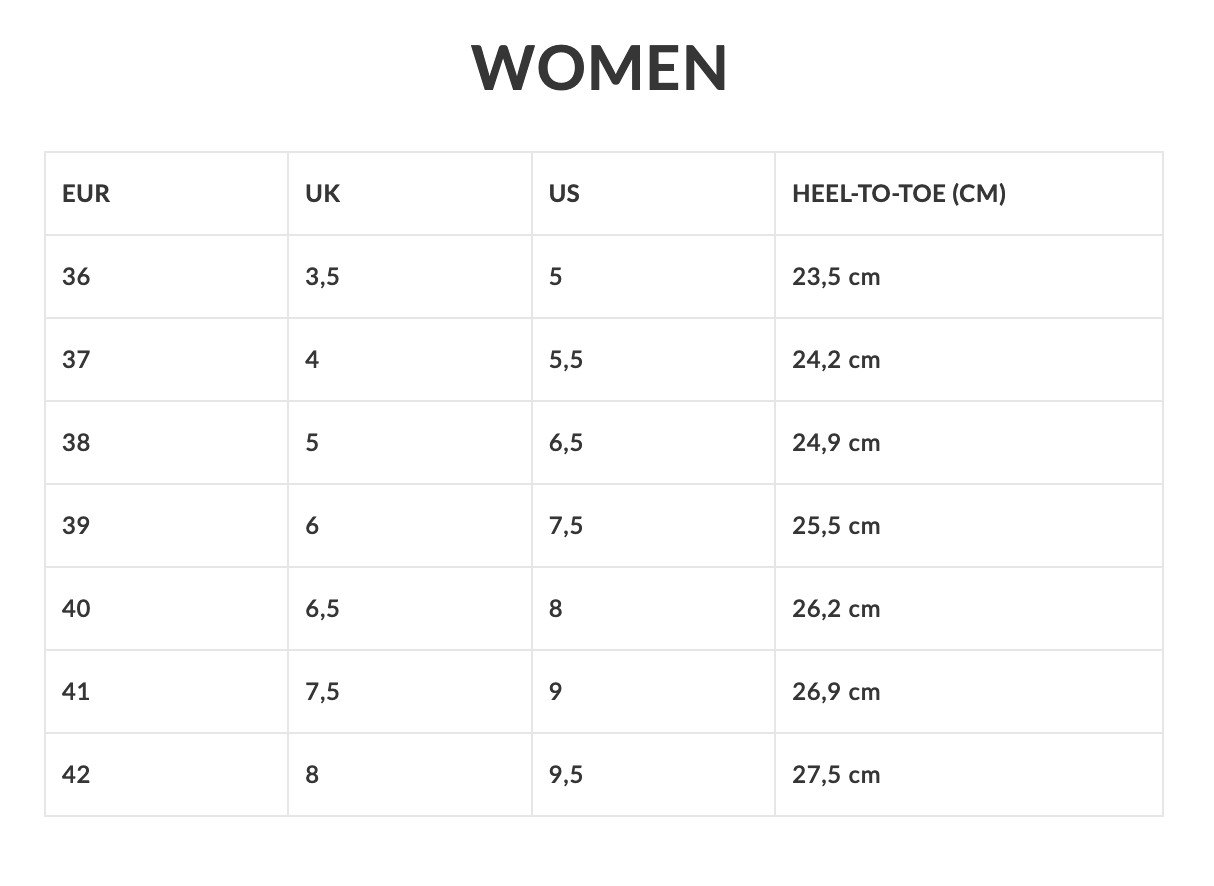 WOMEN

| EUR | UK | US | HEEL-TO-TOE (CM) |
|---|---|---|---|
| 36 | 3,5 | 5 | 23,5 cm |
| 37 | 4 | 5,5 | 24,2 cm |
| 38 | 5 | 6,5 | 24,9 cm |
| 39 | 6 | 7,5 | 25,5 cm |
| 40 | 6,5 | 8 | 26,2 cm |
| 41 | 7,5 | 9 | 26,9 cm |
| 42 | 8 | 9,5 | 27,5 cm |